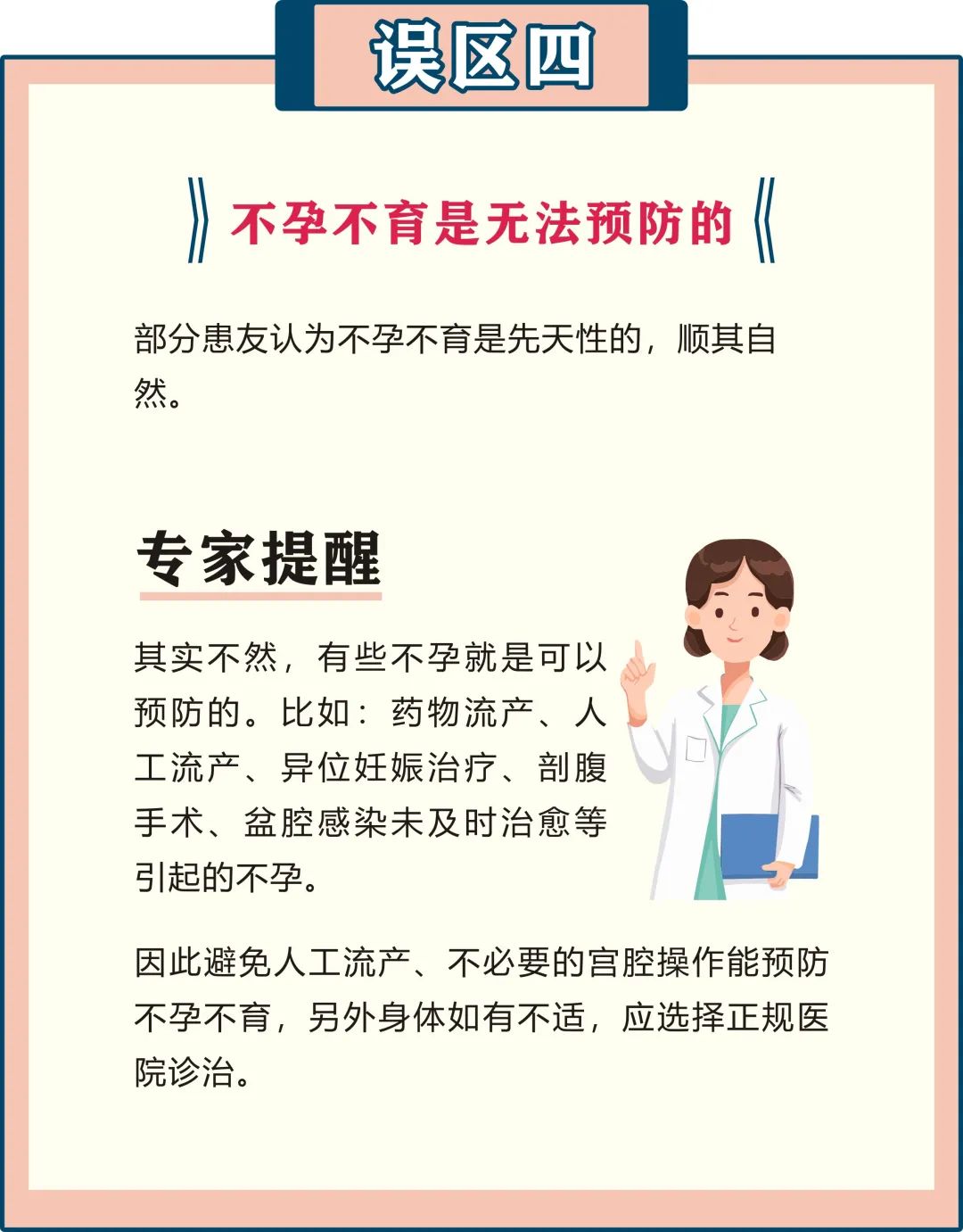 误区四

不孕不育是无法预防的

部分患友认为不孕不育是先天性的，顺其自然。

专家提醒

其实不然，有些不孕就是可以预防的。比如：药物流产、人工流产、异位妊娠治疗、剖腹手术、盆腔感染未及时治愈等引起的不孕。

因此避免人工流产、不必要的宫腔操作能预防不孕不育，另外身体如有不适，应选择正规医院诊治。